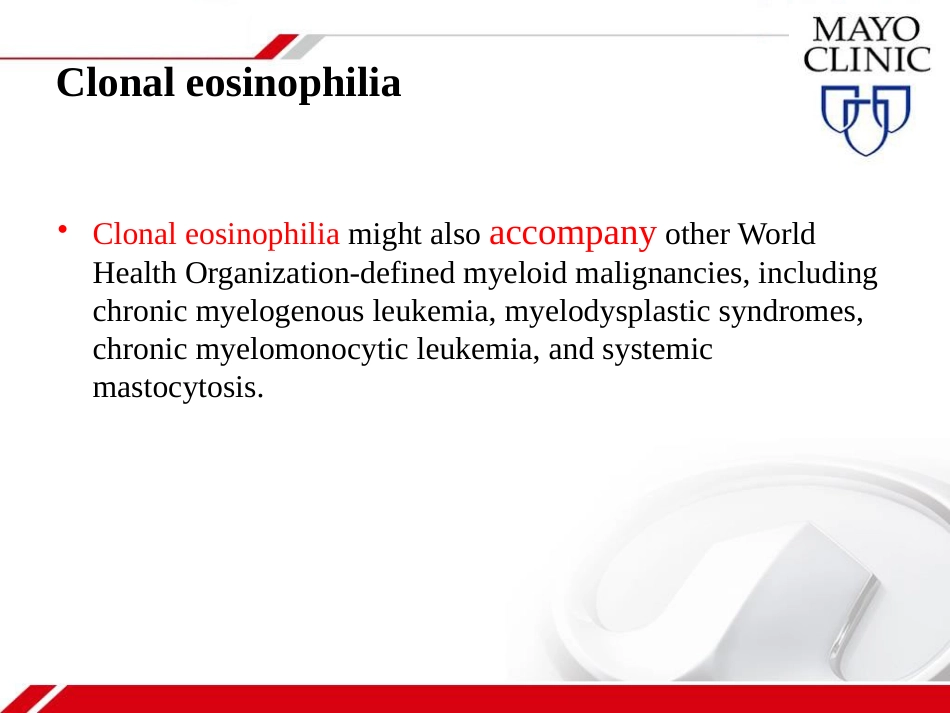 MAYO CLINIC

Clonal eosinophilia

• Clonal eosinophilia might also accompany other World Health Organization-defined myeloid malignancies, including chronic myelogenous leukemia, myelodysplastic syndromes, chronic myelomonocytic leukemia, and systemic mastocytosis.